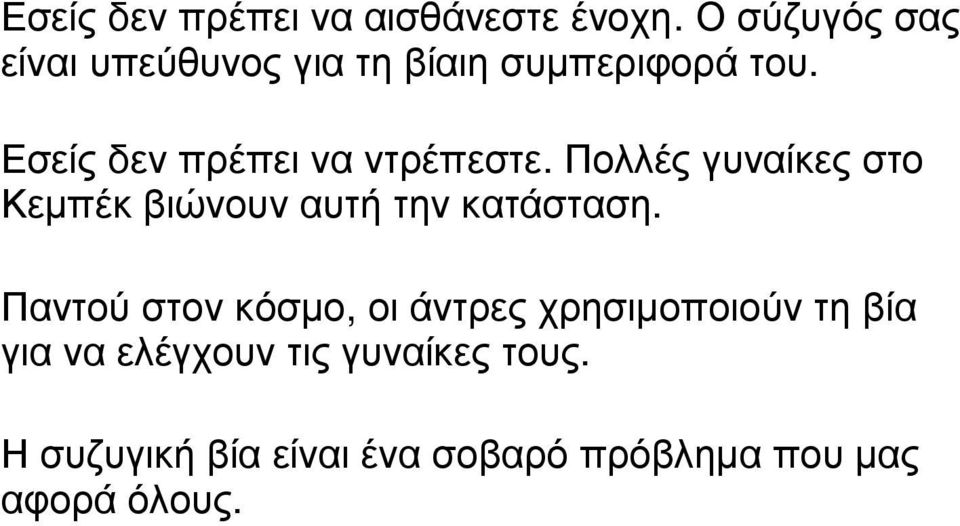 Εσείς δεν πρέπει να αισθάνεστε ένοχη. Ο σύζυγός σας είναι υπεύθυνος για τη βίαιη συμπεριφορά του.

Εσείς δεν πρέπει να ντρέπεστε. Πολλές γυναίκες στο Κεμπέκ βιώνουν αυτή την κατάσταση.

Παντού στον κόσμο, οι άντρες χρησιμοποιούν τη βία για να ελέγχουν τις γυναίκες τους.

Η συζυγική βία είναι ένα σοβαρό πρόβλημα που μας αφορά όλους.